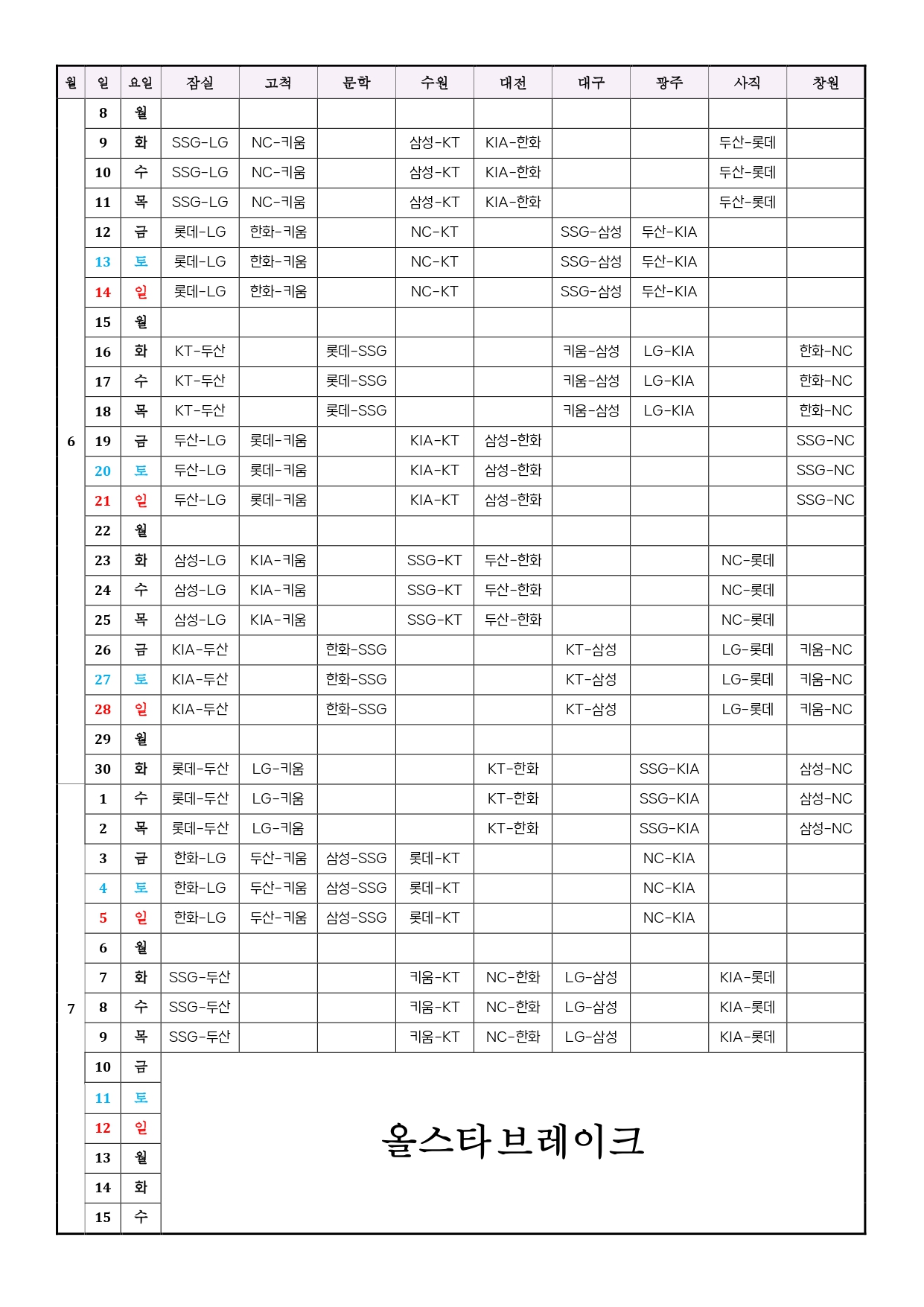 | 월 | 일 | 요일 | 잠실 | 고척 | 문학 | 수원 | 대전 | 대구 | 광주 | 사직 | 창원 |
|---|---|---|---|---|---|---|---|---|---|---|---|
| 6 | 8 | 월 | | | | | | | | | |
| | 9 | 화 | SSG-LG | NC-키움 | | 삼성-KT | KIA-한화 | | | 두산-롯데 | |
| | 10 | 수 | SSG-LG | NC-키움 | | 삼성-KT | KIA-한화 | | | 두산-롯데 | |
| | 11 | 목 | SSG-LG | NC-키움 | | 삼성-KT | KIA-한화 | | | 두산-롯데 | |
| | 12 | 금 | 롯데-LG | 한화-키움 | | NC-KT | | SSG-삼성 | 두산-KIA | | |
| | 13 | 토 | 롯데-LG | 한화-키움 | | NC-KT | | SSG-삼성 | 두산-KIA | | |
| | 14 | 일 | 롯데-LG | 한화-키움 | | NC-KT | | SSG-삼성 | 두산-KIA | | |
| | 15 | 월 | | | | | | | | | |
| | 16 | 화 | KT-두산 | | 롯데-SSG | | | 키움-삼성 | LG-KIA | | 한화-NC |
| | 17 | 수 | KT-두산 | | 롯데-SSG | | | 키움-삼성 | LG-KIA | | 한화-NC |
| | 18 | 목 | KT-두산 | | 롯데-SSG | | | 키움-삼성 | LG-KIA | | 한화-NC |
| | 19 | 금 | 두산-LG | 롯데-키움 | | KIA-KT | 삼성-한화 | | | | SSG-NC |
| | 20 | 토 | 두산-LG | 롯데-키움 | | KIA-KT | 삼성-한화 | | | | SSG-NC |
| | 21 | 일 | 두산-LG | 롯데-키움 | | KIA-KT | 삼성-한화 | | | | SSG-NC |
| | 22 | 월 | | | | | | | | | |
| | 23 | 화 | 삼성-LG | KIA-키움 | | SSG-KT | 두산-한화 | | | NC-롯데 | |
| | 24 | 수 | 삼성-LG | KIA-키움 | | SSG-KT | 두산-한화 | | | NC-롯데 | |
| | 25 | 목 | 삼성-LG | KIA-키움 | | SSG-KT | 두산-한화 | | | NC-롯데 | |
| | 26 | 금 | KIA-두산 | | 한화-SSG | | | KT-삼성 | | LG-롯데 | 키움-NC |
| | 27 | 토 | KIA-두산 | | 한화-SSG | | | KT-삼성 | | LG-롯데 | 키움-NC |
| | 28 | 일 | KIA-두산 | | 한화-SSG | | | KT-삼성 | | LG-롯데 | 키움-NC |
| | 29 | 월 | | | | | | | | | |
| | 30 | 화 | 롯데-두산 | LG-키움 | | | KT-한화 | | SSG-KIA | | 삼성-NC |
| 7 | 1 | 수 | 롯데-두산 | LG-키움 | | | KT-한화 | | SSG-KIA | | 삼성-NC |
| | 2 | 목 | 롯데-두산 | LG-키움 | | | KT-한화 | | SSG-KIA | | 삼성-NC |
| | 3 | 금 | 한화-LG | 두산-키움 | 삼성-SSG | 롯데-KT | | | NC-KIA | | |
| | 4 | 토 | 한화-LG | 두산-키움 | 삼성-SSG | 롯데-KT | | | NC-KIA | | |
| | 5 | 일 | 한화-LG | 두산-키움 | 삼성-SSG | 롯데-KT | | | NC-KIA | | |
| | 6 | 월 | | | | | | | | | |
| | 7 | 화 | SSG-두산 | | | 키움-KT | NC-한화 | LG-삼성 | | KIA-롯데 | |
| | 8 | 수 | SSG-두산 | | | 키움-KT | NC-한화 | LG-삼성 | | KIA-롯데 | |
| | 9 | 목 | SSG-두산 | | | 키움-KT | NC-한화 | LG-삼성 | | KIA-롯데 | |
| | 10 | 금 | 올스타브레이크 | | | | | | | | |
| | 11 | 토 | | | | | | | | | |
| | 12 | 일 | | | | | | | | | |
| | 13 | 월 | | | | | | | | | |
| | 14 | 화 | | | | | | | | | |
| | 15 | 수 | | | | | | | | | |